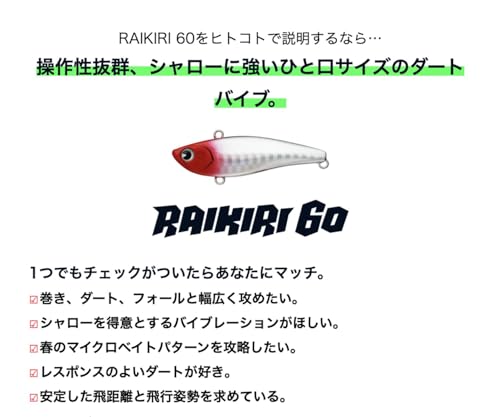 RAIKIRI 60をヒトコトで説明するなら…

操作性抜群、シャローに強いひと口サイズのダートバイブ。

RAIKIRI 60

1つでもチェックがついたらあなたにマッチ。

☑巻き、ダート、フォールと幅広く攻めたい。

☑シャローを得意とするバイブレーションがほしい。

☑春のマイクロベイトパターンを攻略したい。

☑レスポンスのよいダートが好き。

☑安定した飛距離と飛行姿勢を求めている。